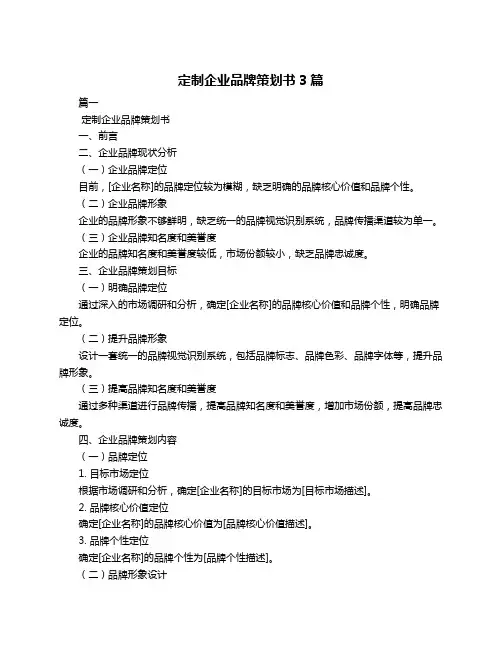 定制企业品牌策划书 3 篇

篇一

定制企业品牌策划书

一、前言

二、企业品牌现状分析

（一）企业品牌定位

目前，[企业名称]的品牌定位较为模糊，缺乏明确的品牌核心价值和品牌个性。

（二）企业品牌形象

企业的品牌形象不够鲜明，缺乏统一的品牌视觉识别系统，品牌传播渠道较为单一。

（三）企业品牌知名度和美誉度

企业的品牌知名度和美誉度较低，市场份额较小，缺乏品牌忠诚度。

三、企业品牌策划目标

（一）明确品牌定位

通过深入的市场调研和分析，确定[企业名称]的品牌核心价值和品牌个性，明确品牌定位。

（二）提升品牌形象

设计一套统一的品牌视觉识别系统，包括品牌标志、品牌色彩、品牌字体等，提升品牌形象。

（三）提高品牌知名度和美誉度

通过多种渠道进行品牌传播，提高品牌知名度和美誉度，增加市场份额，提高品牌忠诚度。

四、企业品牌策划内容

（一）品牌定位

1. 目标市场定位

根据市场调研和分析，确定[企业名称]的目标市场为[目标市场描述]。

2. 品牌核心价值定位

确定[企业名称]的品牌核心价值为[品牌核心价值描述]。

3. 品牌个性定位

确定[企业名称]的品牌个性为[品牌个性描述]。

（二）品牌形象设计